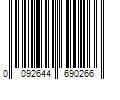 0 092644 690266